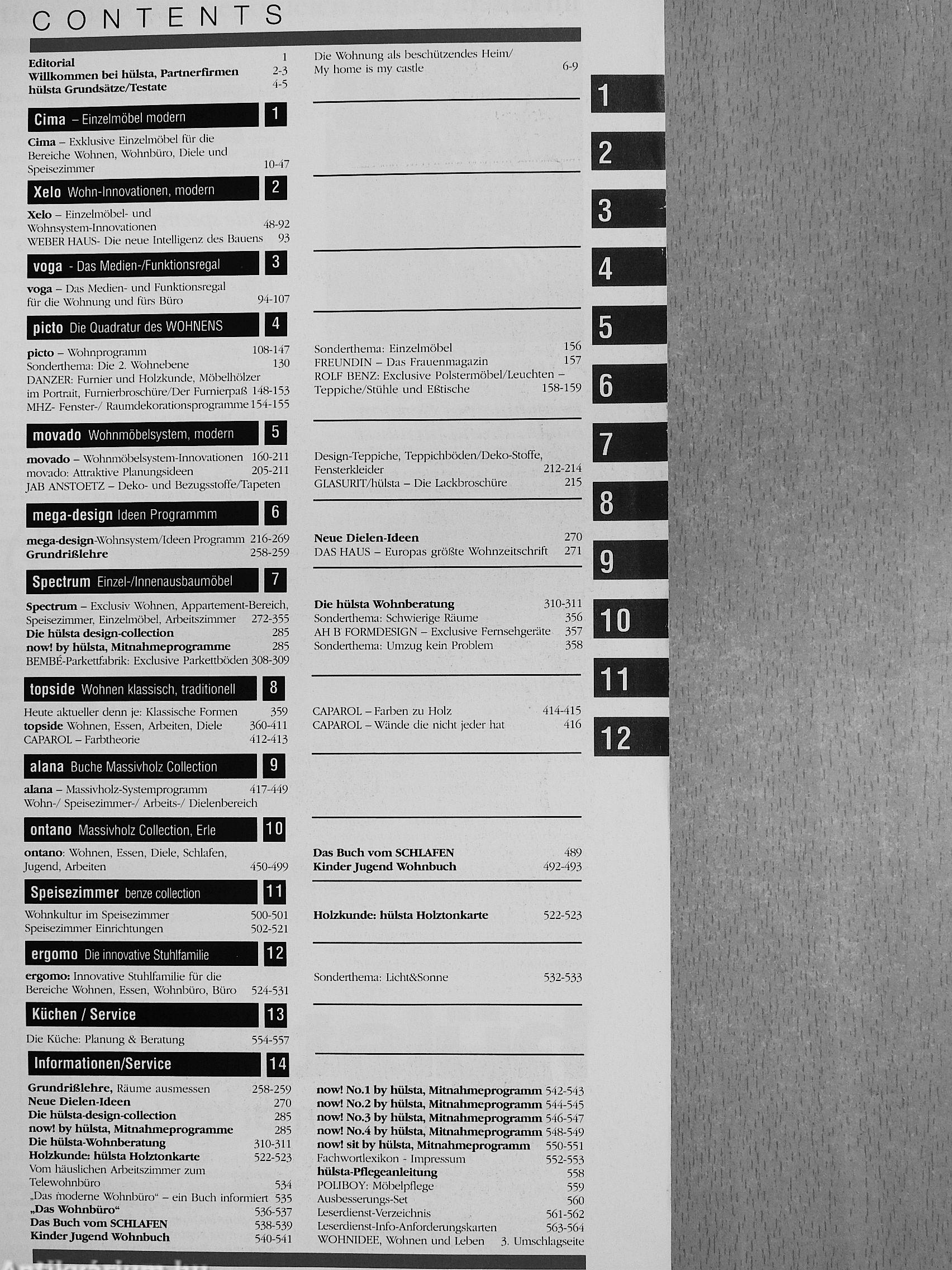 CONTENTS

Editorial 1
Willkommen bei hülsta, Partnerfirmen 2-3
hülsta Grundsätze/Testate 4-5

Cima – Einzelmöbel modern 1

Cima – Exklusive Einzelmöbel für die Bereiche Wohnen, Wohnbüro, Diele und Speisezimmer 10-47

Xelo Wohn-Innovationen, modern 2

Xelo – Einzelmöbel- und Wohnsystem-Innovationen 48-92
WEBER HAUS- Die neue Intelligenz des Bauens 93

voga - Das Medien-/Funktionsregal 3

voga – Das Medien- und Funktionsregal für die Wohnung und fürs Büro 94-107

picto Die Quadratur des WOHNENS 4

picto – Wohnprogramm 108-147
Sonderthema: Die 2. Wohnebene 130
DANZER: Furnier und Holzkunde, Möbelhölzer im Portrait, Furnierbroschüre/Der Furnierpaß 148-153
MHZ- Fenster-/ Raumdekorationsprogramme 154-155

movado Wohnmöbelsystem, modern 5

movado – Wohnmöbelsystem-Innovationen 160-211
movado: Attraktive Planungsideen 205-211
JAB ANSTOETZ – Deko- und Bezugsstoffe/Tapeten

mega-design Ideen Programmm 6

mega-design-Wohnsystem/Ideen Programm 216-269
Grundrißlehre 258-259

Spectrum Einzel-/Innenausbaumöbel 7

Spectrum – Exclusiv Wohnen, Appartement-Bereich, Speisezimmer, Einzelmöbel, Arbeitszimmer 272-355
Die hülsta design-collection 285
now! by hülsta, Mitnahmeprogramme 285
BEMBÉ-Parkettfabrik: Exclusive Parkettböden 308-309

topside Wohnen klassisch, traditionell 8

Heute aktueller denn je: Klassische Formen 359
topside Wohnen, Essen, Arbeiten, Diele 360-411
CAPAROL – Farbtheorie 412-413

alana Buche Massivholz Collection 9

alana – Massivholz-Systemprogramm 417-449
Wohn-/ Speisezimmer-/ Arbeits-/ Dielenbereich

ontano Massivholz Collection, Erle 10

ontano: Wohnen, Essen, Diele, Schlafen, Jugend, Arbeiten 450-499

Speisezimmer benze collection 11

Wohnkultur im Speisezimmer 500-501
Speisezimmer Einrichtungen 502-521

ergomo Die innovative Stuhlfamilie 12

ergomo: Innovative Stuhlfamilie für die Bereiche Wohnen, Essen, Wohnbüro, Büro 524-531

Küchen / Service 13

Die Küche: Planung & Beratung 554-557

Informationen/Service 14

Grundrißlehre, Räume ausmessen 258-259
Neue Dielen-Ideen 270
Die hülsta-design-collection 285
now! by hülsta, Mitnahmeprogramme 285
Die hülsta-Wohnberatung 310-311
Holzkunde: hülsta Holztonkarte 522-523
Vom häuslichen Arbeitszimmer zum Telewohnbüro 534
„Das moderne Wohnbüro“ – ein Buch informiert 535
„Das Wohnbüro“ 536-537
Das Buch vom SCHLAFEN 538-539
Kinder Jugend Wohnbuch 540-541

Die Wohnung als beschützendes Heim/ My home is my castle 6-9

Sonderthema: Einzelmöbel 156
FREUNDIN – Das Frauenmagazin 157
ROLF BENZ: Exclusive Polstermöbel/Leuchten – Teppiche/Stühle und Eßtische 158-159

Design-Teppiche, Teppichböden/Deko-Stoffe, Fensterkleider 212-214
GLASURIT/hülsta – Die Lackbroschüre 215

Neue Dielen-Ideen 270
DAS HAUS – Europas größte Wohnzeitschrift 271

Die hülsta Wohnberatung 310-311
Sonderthema: Schwierige Räume 356
AH B FORMDESIGN – Exclusive Fernsehgeräte 357
Sonderthema: Umzug kein Problem 358

CAPAROL – Farben zu Holz 414-415
CAPAROL – Wände die nicht jeder hat 416

Das Buch vom SCHLAFEN 489
Kinder Jugend Wohnbuch 492-493

Holzkunde: hülsta Holztonkarte 522-523

Sonderthema: Licht&Sonne 532-533

now! No.1 by hülsta, Mitnahmeprogramm 542-543
now! No.2 by hülsta, Mitnahmeprogramm 544-545
now! No.3 by hülsta, Mitnahmeprogramm 546-547
now! No.4 by hülsta, Mitnahmeprogramm 548-549
now! sit by hülsta, Mitnahmeprogramm 550-551
Fachwortlexikon - Impressum 552-553
hülsta-Pflegeanleitung 558
POLIBOY: Möbelpflege 559
Ausbesserungs-Set 560
Leserdienst-Verzeichnis 561-562
Leserdienst-Info-Anforderungskarten 563-564
WOHNIDEE, Wohnen und Leben 3. Umschlagseite

1
2
3
4
5
6
7
8
9
10
11
12